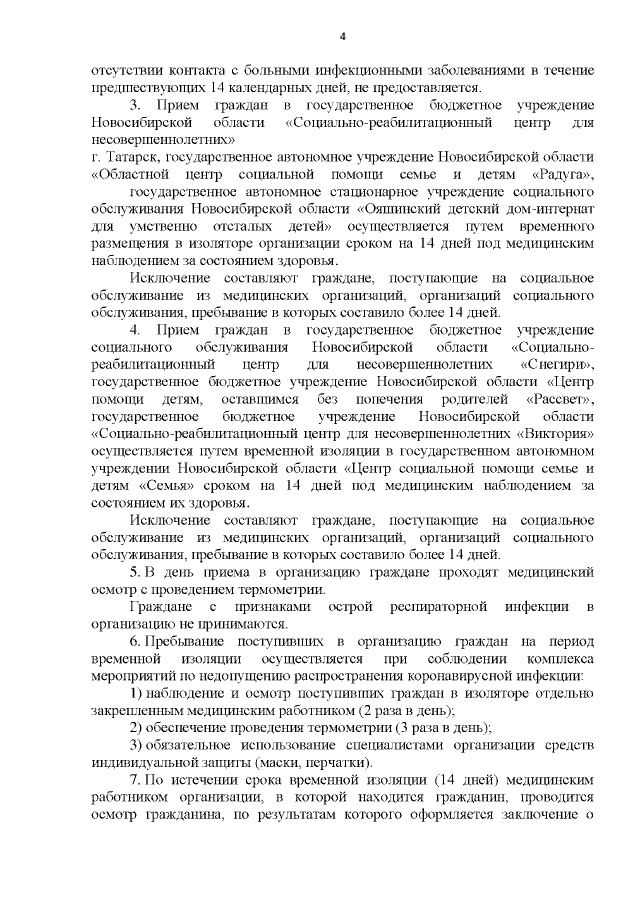 4

отсутствии контакта с больными инфекционными заболеваниями в течение предшествующих 14 календарных дней, не предоставляется.

3. Прием граждан в государственное бюджетное учреждение Новосибирской области «Социально-реабилитационный центр для несовершеннолетних»
г. Татарск, государственное автономное учреждение Новосибирской области «Областной центр социальной помощи семье и детям «Радуга»,

государственное автономное стационарное учреждение социального обслуживания Новосибирской области «Ояшинский детский дом-интернат для умственно отсталых детей» осуществляется путем временного размещения в изоляторе организации сроком на 14 дней под медицинским наблюдением за состоянием здоровья.

Исключение составляют граждане, поступающие на социальное обслуживание из медицинских организаций, организаций социального обслуживания, пребывание в которых составило более 14 дней.

4. Прием граждан в государственное бюджетное учреждение социального обслуживания Новосибирской области «Социально-реабилитационный центр для несовершеннолетних «Снегири», государственное бюджетное учреждение Новосибирской области «Центр помощи детям, оставшимся без попечения родителей «Рассвет», государственное бюджетное учреждение Новосибирской области «Социально-реабилитационный центр для несовершеннолетних «Виктория» осуществляется путем временной изоляции в государственном автономном учреждении Новосибирской области «Центр социальной помощи семье и детям «Семья» сроком на 14 дней под медицинским наблюдением за состоянием их здоровья.

Исключение составляют граждане, поступающие на социальное обслуживание из медицинских организаций, организаций социального обслуживания, пребывание в которых составило более 14 дней.

5. В день приема в организацию граждане проходят медицинский осмотр с проведением термометрии.

Граждане с признаками острой респираторной инфекции в организацию не принимаются.

6. Пребывание поступивших в организацию граждан на период временной изоляции осуществляется при соблюдении комплекса мероприятий по недопущению распространения коронавирусной инфекции:

1) наблюдение и осмотр поступивших граждан в изоляторе отдельно закрепленным медицинским работником (2 раза в день);

2) обеспечение проведения термометрии (3 раза в день);

3) обязательное использование специалистами организации средств индивидуальной защиты (маски, перчатки).

7. По истечении срока временной изоляции (14 дней) медицинским работником организации, в которой находится гражданин, проводится осмотр гражданина, по результатам которого оформляется заключение о